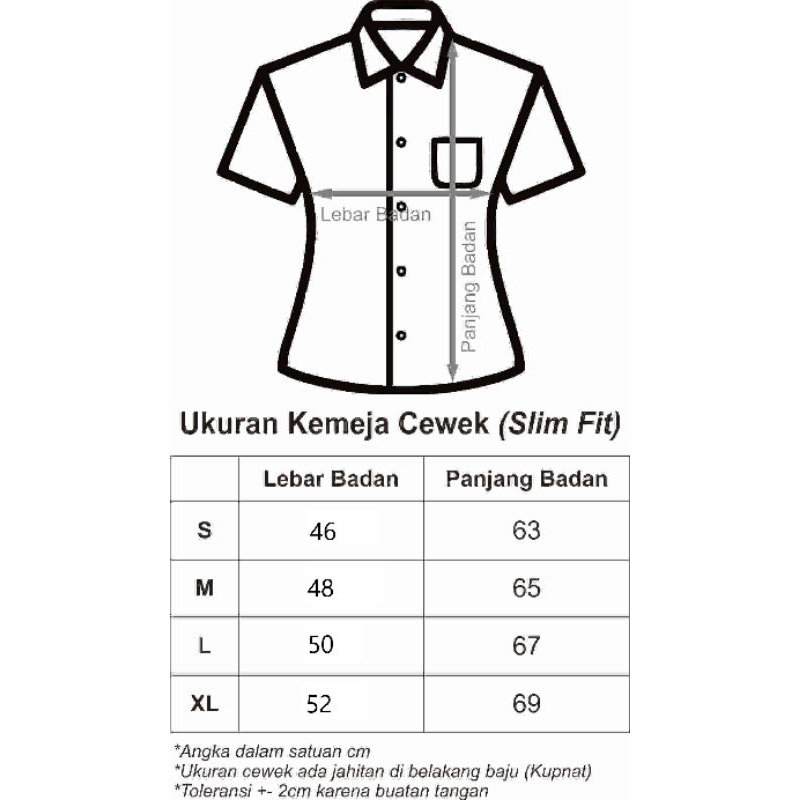 Lebar Badan

Panjang Badan

Ukuran Kemeja Cewek (Slim Fit)

| | Lebar Badan | Panjang Badan |
|---|---|---|
| S | 46 | 63 |
| M | 48 | 65 |
| L | 50 | 67 |
| XL | 52 | 69 |

*Angka dalam satuan cm
*Ukuran cewek ada jahitan di belakang baju (Kupnat)
*Toleransi +- 2cm karena buatan tangan